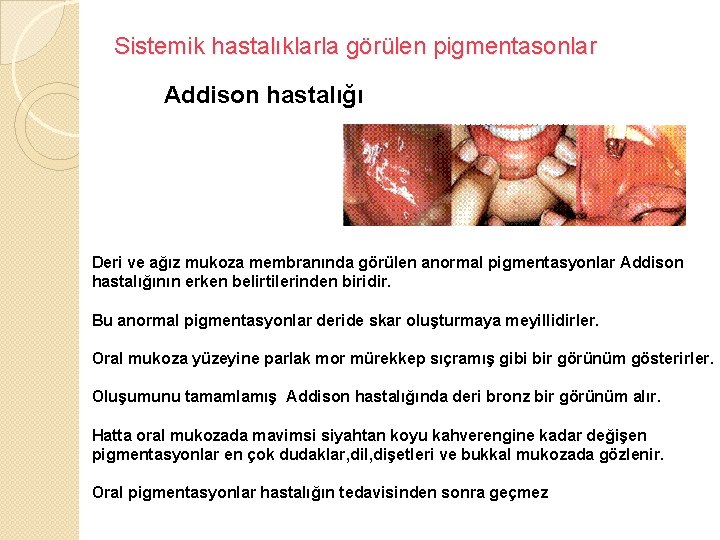 Sistemik hastalıklarla görülen pigmentasonlar

Addison hastalığı

Deri ve ağız mukoza membranında görülen anormal pigmentasyonlar Addison hastalığının erken belirtilerinden biridir.

Bu anormal pigmentasyonlar deride skar oluşturmaya meyillidirler.

Oral mukoza yüzeyine parlak mor mürekkep sıçramış gibi bir görünüm gösterirler.

Oluşumunu tamamlamış Addison hastalığında deri bronz bir görünüm alır.

Hatta oral mukozada mavimsi siyahtan koyu kahverengine kadar değişen pigmentasyonlar en çok dudaklar,dil,dişetleri ve bukkal mukozada gözlenir.

Oral pigmentasyonlar hastalığın tedavisinden sonra geçmez